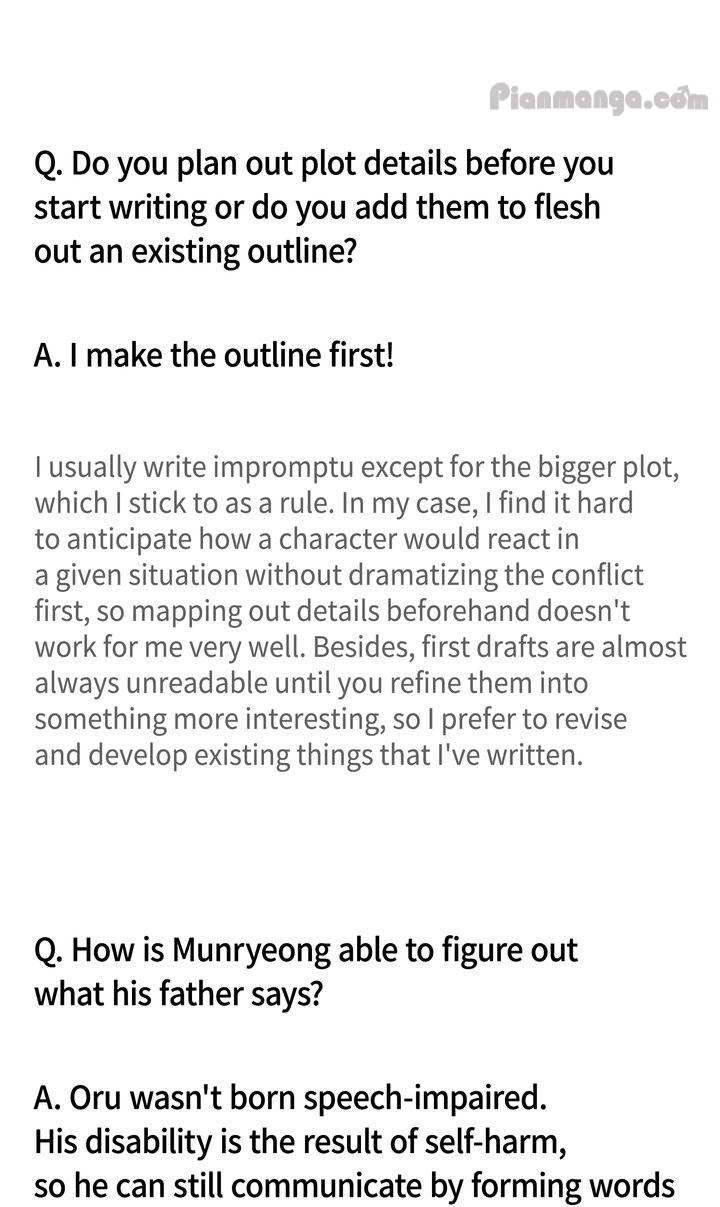 Pianmanga.com

Q. Do you plan out plot details before you start writing or do you add them to flesh out an existing outline?

A. I make the outline first!

I usually write impromptu except for the bigger plot, which I stick to as a rule. In my case, I find it hard to anticipate how a character would react in a given situation without dramatizing the conflict first, so mapping out details beforehand doesn't work for me very well. Besides, first drafts are almost always unreadable until you refine them into something more interesting, so I prefer to revise and develop existing things that I've written.

Q. How is Munryeong able to figure out what his father says?

A. Oru wasn't born speech-impaired. His disability is the result of self-harm, so he can still communicate by forming words